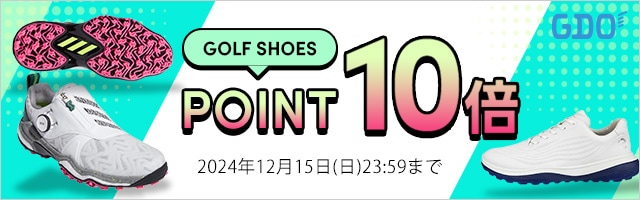 GDO

GOLF SHOES

POINT 10倍

2024年12月15日(日)23:59まで